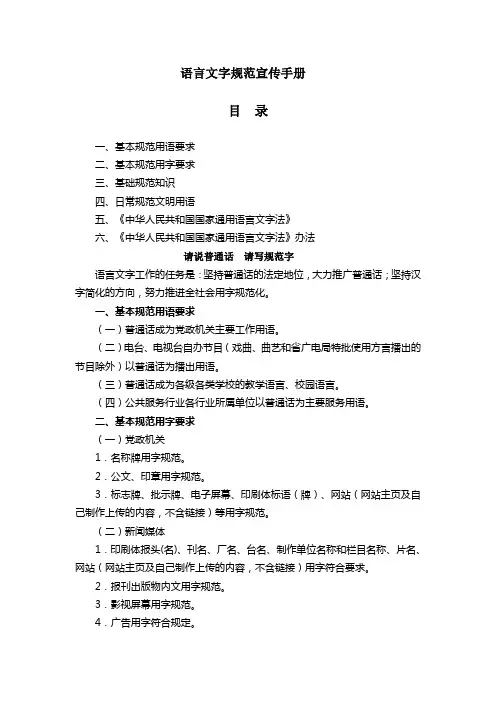 语言文字规范宣传手册

目　录

一、基本规范用语要求
二、基本规范用字要求
三、基础规范知识
四、日常规范文明用语
五、《中华人民共和国国家通用语言文字法》
六、《中华人民共和国国家通用语言文字法》办法

请说普通话　请写规范字

语言文字工作的任务是：坚持普通话的法定地位，大力推广普通话；坚持汉字简化的方向，努力推进全社会用字规范化。

一、基本规范用语要求

（一）普通话成为党政机关主要工作用语。

（二）电台、电视台自办节目（戏曲、曲艺和省广电局特批使用方言播出的节目除外）以普通话为播出用语。

（三）普通话成为各级各类学校的教学语言、校园语言。

（四）公共服务行业各行业所属单位以普通话为主要服务用语。

二、基本规范用字要求

（一）党政机关

1．名称牌用字规范。

2．公文、印章用字规范。

3．标志牌、批示牌、电子屏幕、印刷体标语（牌）、网站（网站主页及自己制作上传的内容，不含链接）等用字规范。

（二）新闻媒体

1．印刷体报头(名)、刊名、厂名、台名、制作单位名称和栏目名称、片名、网站（网站主页及自己制作上传的内容，不含链接）用字符合要求。

2．报刊出版物内文用字规范。

3．影视屏幕用字规范。

4．广告用字符合规定。